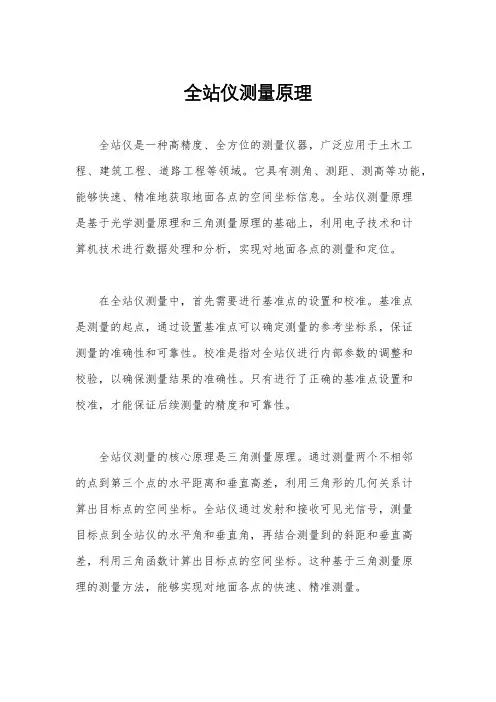 全站仪测量原理

全站仪是一种高精度、全方位的测量仪器，广泛应用于土木工程、建筑工程、道路工程等领域。它具有测角、测距、测高等功能，能够快速、精准地获取地面各点的空间坐标信息。全站仪测量原理是基于光学测量原理和三角测量原理的基础上，利用电子技术和计算机技术进行数据处理和分析，实现对地面各点的测量和定位。

在全站仪测量中，首先需要进行基准点的设置和校准。基准点是测量的起点，通过设置基准点可以确定测量的参考坐标系，保证测量的准确性和可靠性。校准是指对全站仪进行内部参数的调整和校验，以确保测量结果的准确性。只有进行了正确的基准点设置和校准，才能保证后续测量的精度和可靠性。

全站仪测量的核心原理是三角测量原理。通过测量两个不相邻的点到第三个点的水平距离和垂直高差，利用三角形的几何关系计算出目标点的空间坐标。全站仪通过发射和接收可见光信号，测量目标点到全站仪的水平角和垂直角，再结合测量到的斜距和垂直高差，利用三角函数计算出目标点的空间坐标。这种基于三角测量原理的测量方法，能够实现对地面各点的快速、精准测量。